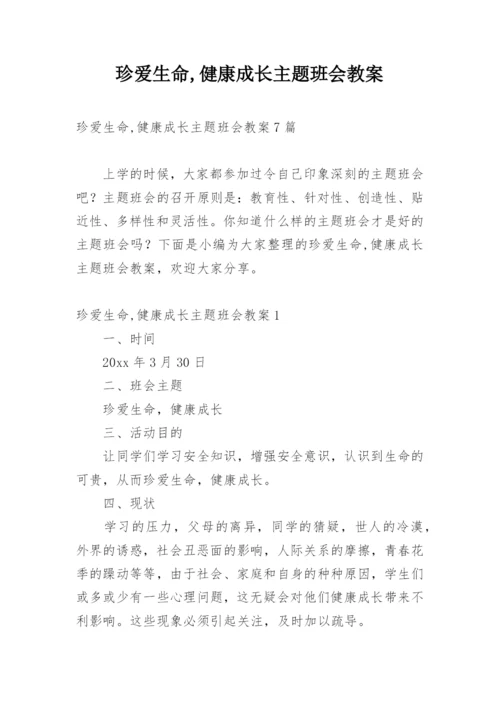 珍爱生命,健康成长主题班会教案

珍爱生命,健康成长主题班会教案7篇

上学的时候，大家都参加过令自己印象深刻的主题班会吧？主题班会的召开原则是：教育性、针对性、创造性、贴近性、多样性和灵活性。你知道什么样的主题班会才是好的主题班会吗？下面是小编为大家整理的珍爱生命,健康成长主题班会教案，欢迎大家分享。

珍爱生命,健康成长主题班会教案1

一、时间

20xx年3月30日

二、班会主题

珍爱生命，健康成长

三、活动目的

让同学们学习安全知识，增强安全意识，认识到生命的可贵，从而珍爱生命，健康成长。

四、现状

学习的压力，父母的离异，同学的猜疑，世人的冷漠，外界的诱惑，社会丑恶面的影响，人际关系的摩擦，青春花季的躁动等等，由于社会、家庭和自身的种种原因，学生们或多或少有一些心理问题，这无疑会对他们健康成长带来不利影响。这些现象必须引起关注，及时加以疏导。